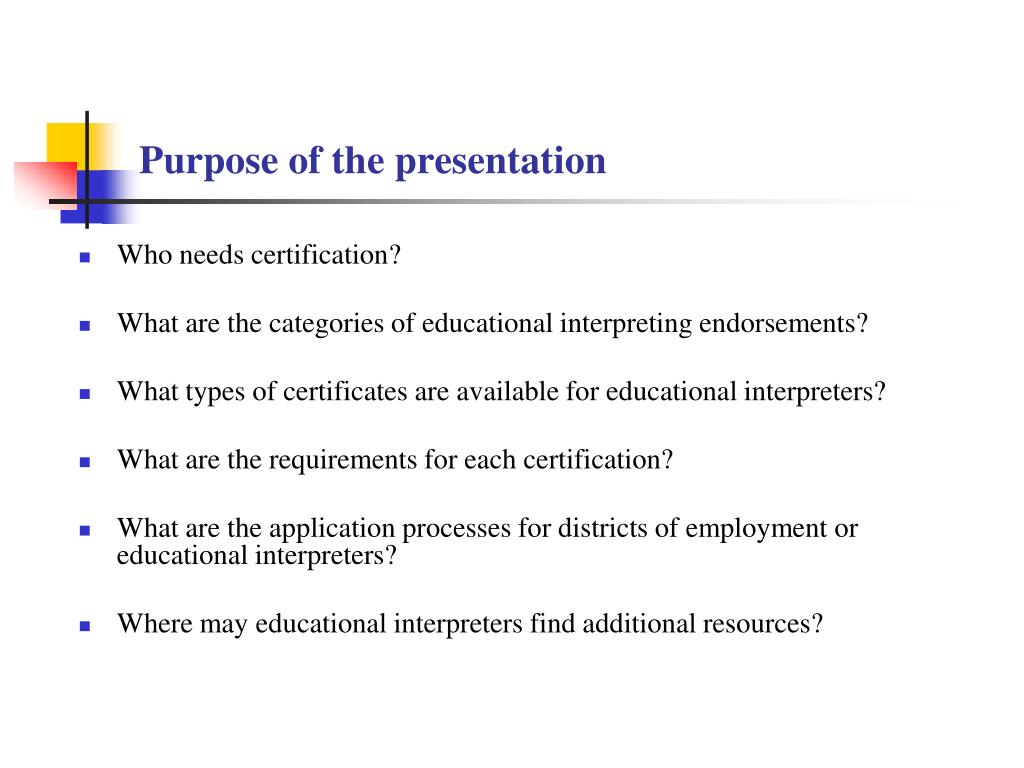 Purpose of the presentation

- Who needs certification?
- What are the categories of educational interpreting endorsements?
- What types of certificates are available for educational interpreters?
- What are the requirements for each certification?
- What are the application processes for districts of employment or educational interpreters?
- Where may educational interpreters find additional resources?